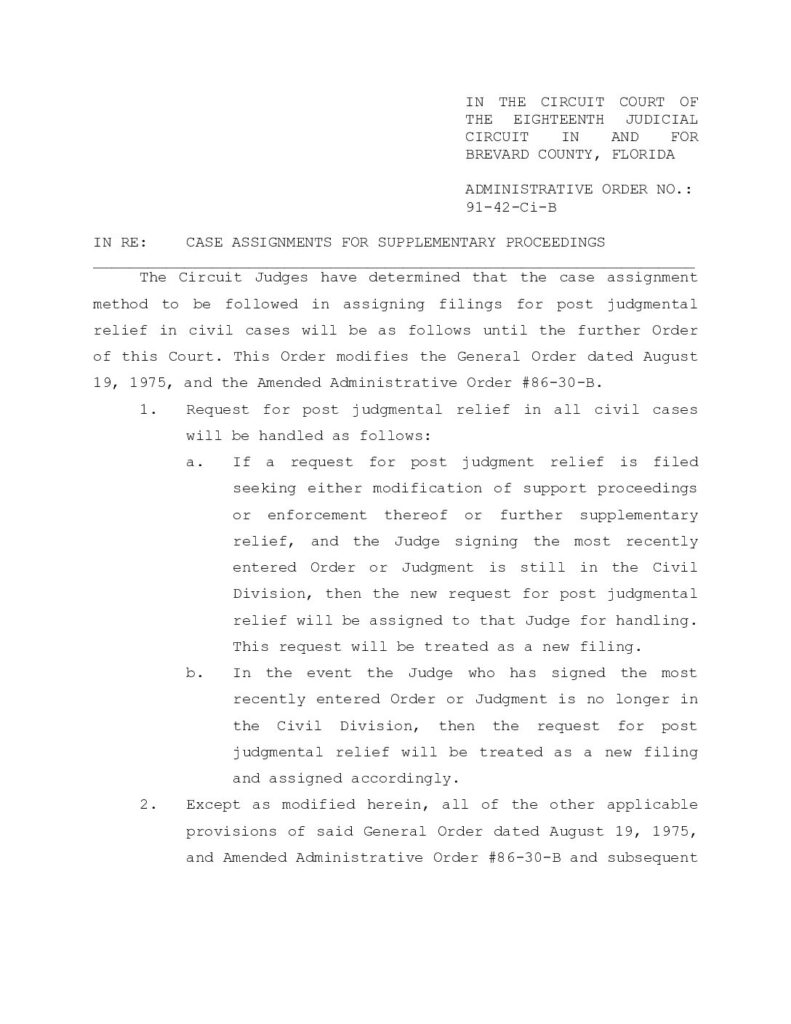 IN THE CIRCUIT COURT OF THE EIGHTEENTH JUDICIAL CIRCUIT IN AND FOR BREVARD COUNTY, FLORIDA

ADMINISTRATIVE ORDER NO.: 91-42-Ci-B

IN RE: CASE ASSIGNMENTS FOR SUPPLEMENTARY PROCEEDINGS

The Circuit Judges have determined that the case assignment method to be followed in assigning filings for post judgmental relief in civil cases will be as follows until the further Order of this Court. This Order modifies the General Order dated August 19, 1975, and the Amended Administrative Order #86-30-B.

1. Request for post judgmental relief in all civil cases will be handled as follows:

a. If a request for post judgment relief is filed seeking either modification of support proceedings or enforcement thereof or further supplementary relief, and the Judge signing the most recently entered Order or Judgment is still in the Civil Division, then the new request for post judgmental relief will be assigned to that Judge for handling. This request will be treated as a new filing.

b. In the event the Judge who has signed the most recently entered Order or Judgment is no longer in the Civil Division, then the request for post judgmental relief will be treated as a new filing and assigned accordingly.

2. Except as modified herein, all of the other applicable provisions of said General Order dated August 19, 1975, and Amended Administrative Order #86-30-B and subsequent